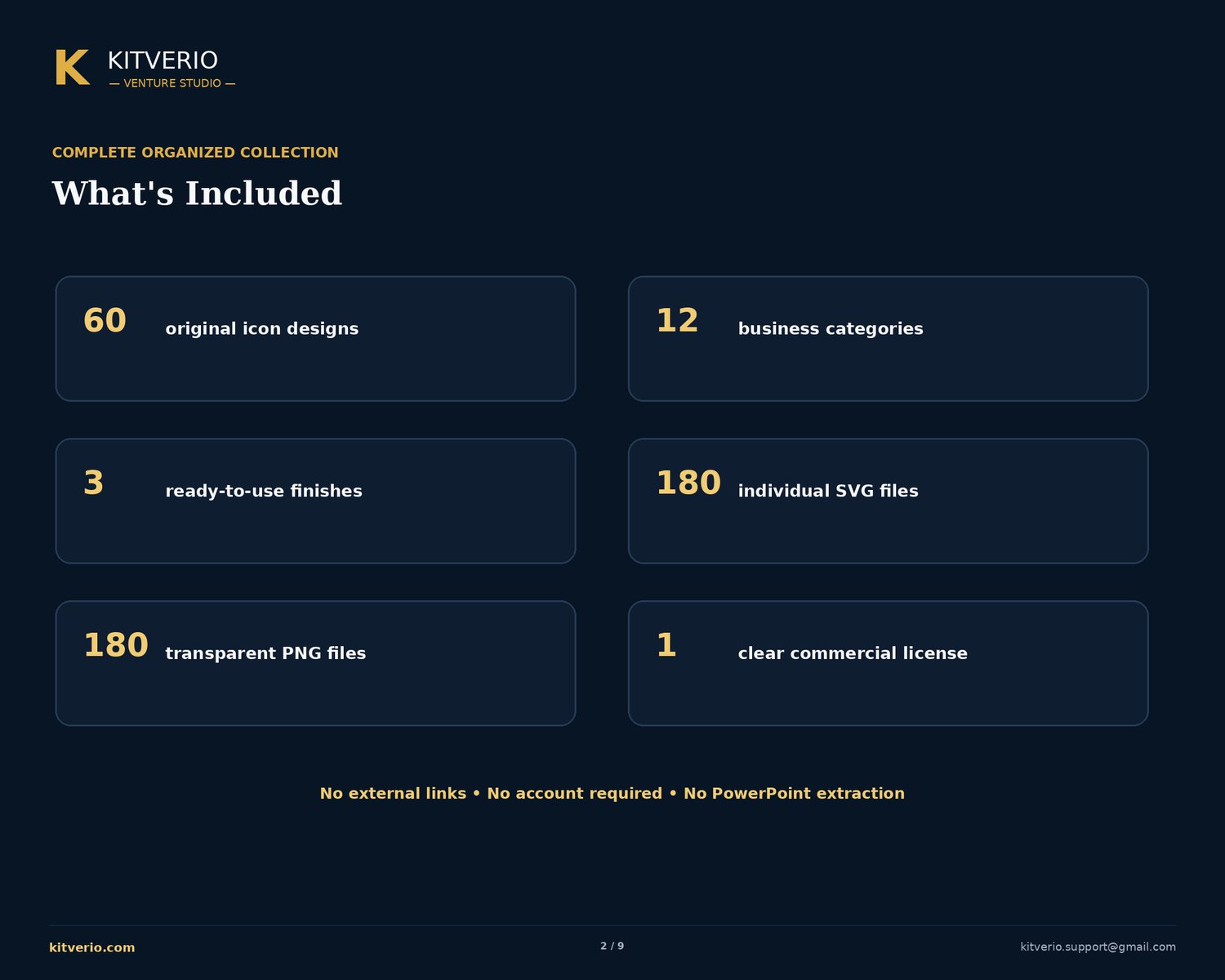 K KITVERIO
— VENTURE STUDIO —

COMPLETE ORGANIZED COLLECTION

What's Included

60 original icon designs

12 business categories

3 ready-to-use finishes

180 individual SVG files

180 transparent PNG files

1 clear commercial license

No external links • No account required • No PowerPoint extraction

kitverio.com 2 / 9 kitverio.support@gmail.com